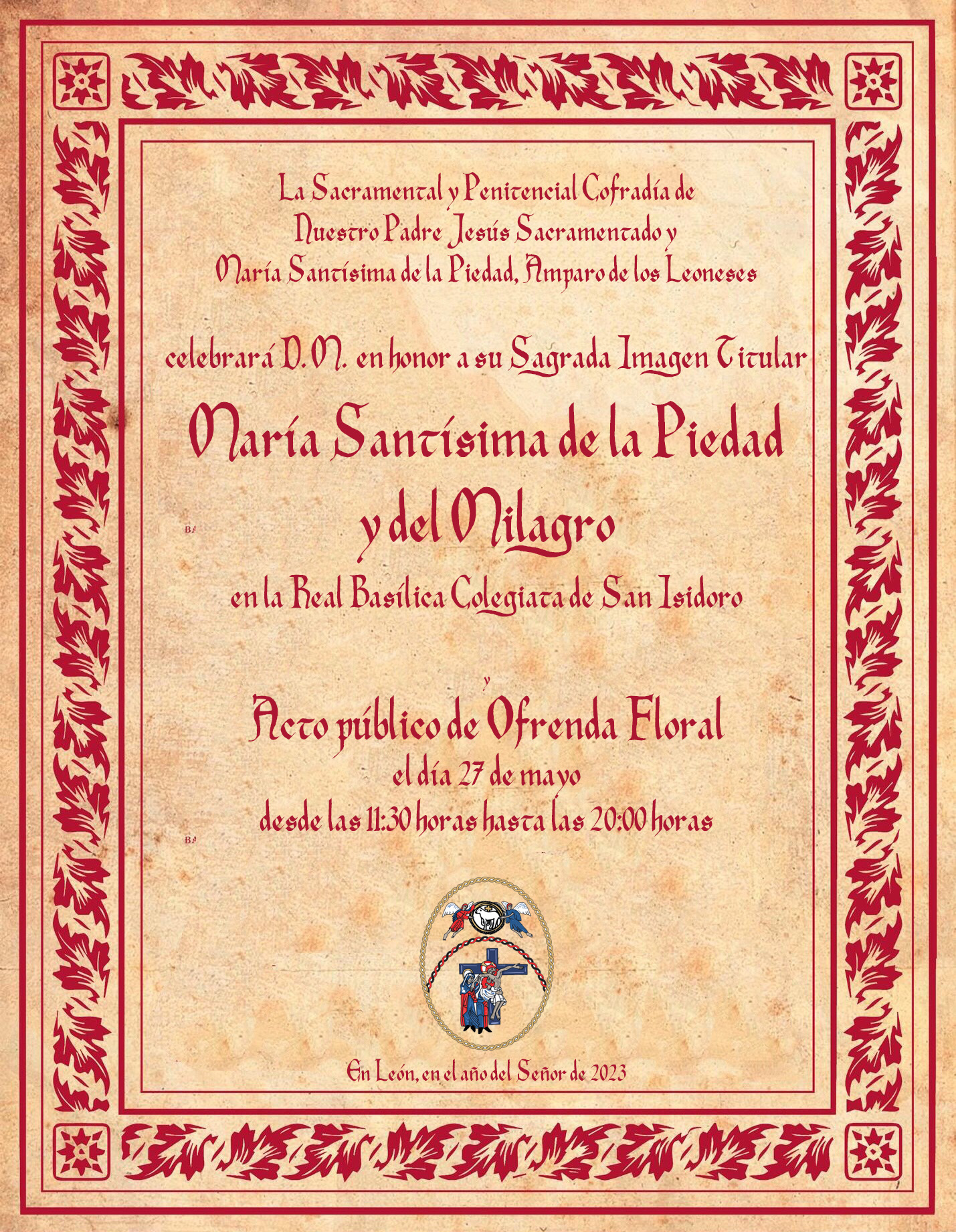 La Sacramental y Penitencial Cofradía de Nuestro Padre Jesús Sacramentado y María Santísima de la Piedad, Amparo de los Leoneses

celebrará D.M. en honor a su Sagrada Imagen Titular

María Santísima de la Piedad y del Milagro

en la Real Basílica Colegiata de San Isidoro

y

Acto público de Ofrenda Floral

el día 27 de mayo

desde las 11:30 horas hasta las 20:00 horas

En León, en el año del Señor de 2023